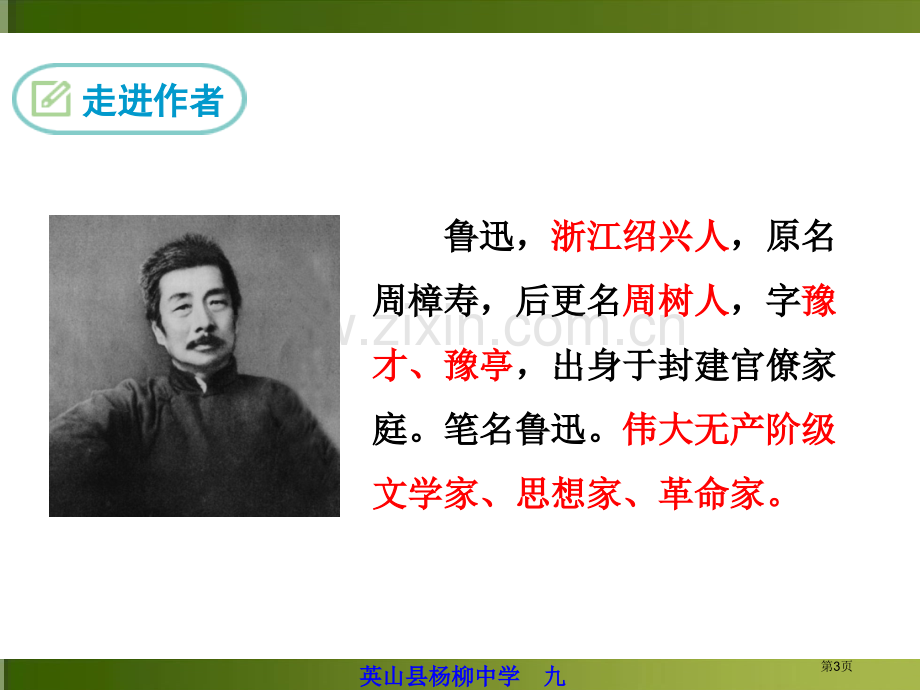 走进作者

鲁迅，浙江绍兴人，原名周樟寿，后更名周树人，字豫才、豫亭，出身于封建官僚家庭。笔名鲁迅。伟大无产阶级文学家、思想家、革命家。

www.zixin.com.cn

英山县杨柳中学　九

第3页